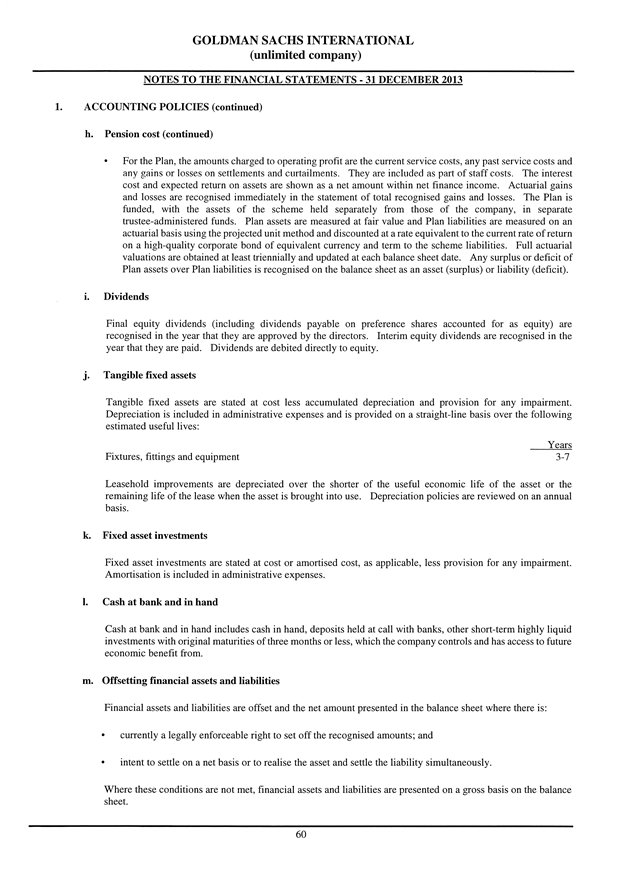 GOLDMAN SACHS INTERNATIONAL
(unlimited company)

NOTES TO THE FINANCIAL STATEMENTS - 31 DECEMBER 2013

1. ACCOUNTING POLICIES (continued)

h. Pension cost (continued)

• For the Plan, the amounts charged to operating profit are the current service costs, any past service costs and any gains or losses on settlements and curtailments. They are included as part of staff costs. The interest cost and expected return on assets are shown as a net amount within net finance income. Actuarial gains and losses are recognised immediately in the statement of total recognised gains and losses. The Plan is funded, with the assets of the scheme held separately from those of the company, in separate trustee-administered funds. Plan assets are measured at fair value and Plan liabilities are measured on an actuarial basis using the projected unit method and discounted at a rate equivalent to the current rate of return on a high-quality corporate bond of equivalent currency and term to the scheme liabilities. Full actuarial valuations are obtained at least triennially and updated at each balance sheet date. Any surplus or deficit of Plan assets over Plan liabilities is recognised on the balance sheet as an asset (surplus) or liability (deficit).

i. Dividends

Final equity dividends (including dividends payable on preference shares accounted for as equity) are recognised in the year that they are approved by the directors. Interim equity dividends are recognised in the year that they are paid. Dividends are debited directly to equity.

j. Tangible fixed assets

Tangible fixed assets are stated at cost less accumulated depreciation and provision for any impairment. Depreciation is included in administrative expenses and is provided on a straight-line basis over the following estimated useful lives:

| | Years |
|---|---|
| Fixtures, fittings and equipment | 3-7 |

Leasehold improvements are depreciated over the shorter of the useful economic life of the asset or the remaining life of the lease when the asset is brought into use. Depreciation policies are reviewed on an annual basis.

k. Fixed asset investments

Fixed asset investments are stated at cost or amortised cost, as applicable, less provision for any impairment. Amortisation is included in administrative expenses.

l. Cash at bank and in hand

Cash at bank and in hand includes cash in hand, deposits held at call with banks, other short-term highly liquid investments with original maturities of three months or less, which the company controls and has access to future economic benefit from.

m. Offsetting financial assets and liabilities

Financial assets and liabilities are offset and the net amount presented in the balance sheet where there is:

• currently a legally enforceable right to set off the recognised amounts; and

• intent to settle on a net basis or to realise the asset and settle the liability simultaneously.

Where these conditions are not met, financial assets and liabilities are presented on a gross basis on the balance sheet.

60